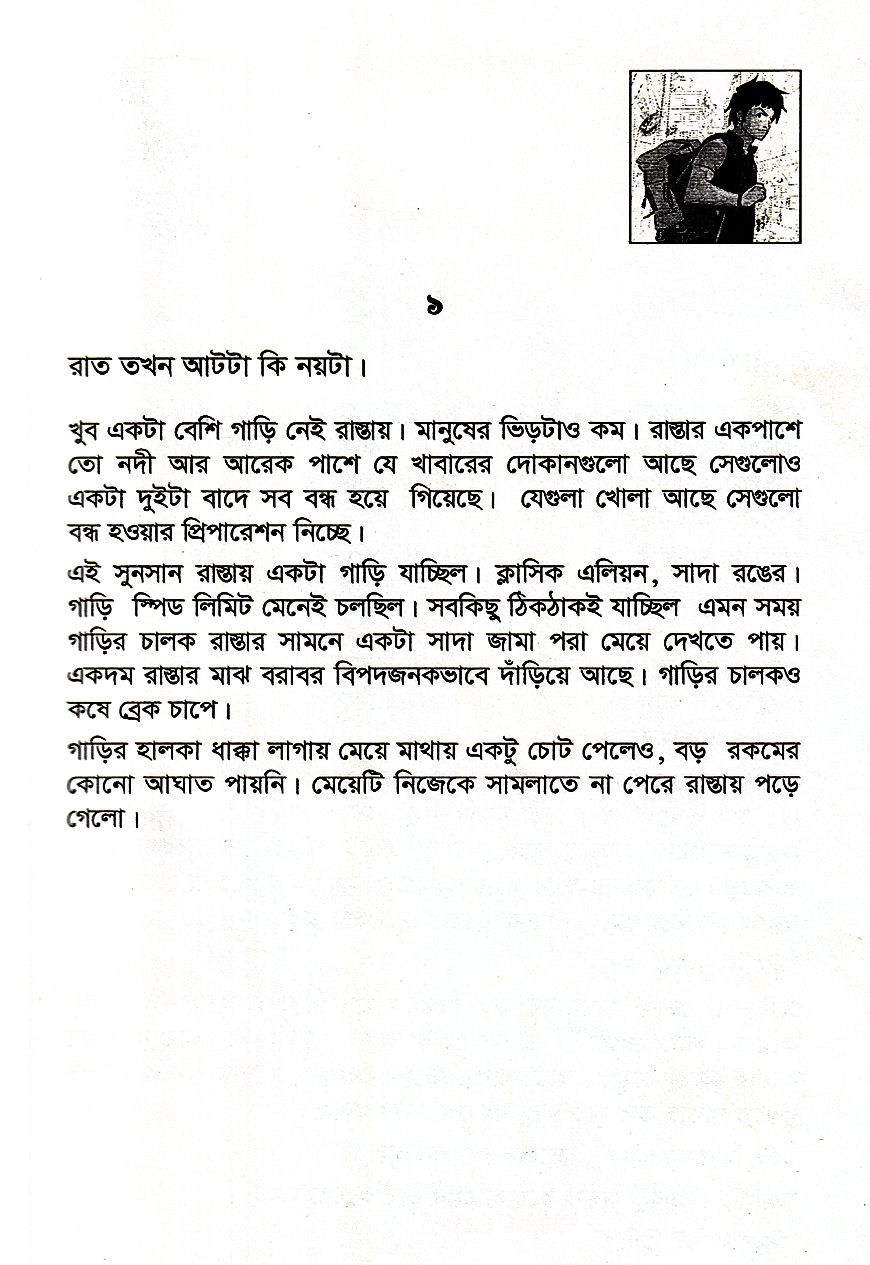 ১

রাত তখন আটটা কি নয়টা।

খুব একটা বেশি গাড়ি নেই রাস্তায়। মানুষের ভিড়টাও কম। রাস্তার একপাশে তো নদী আর আরেক পাশে যে খাবারের দোকানগুলো আছে সেগুলোও একটা দুইটা বাদে সব বন্ধ হয়ে গিয়েছে। যেগুলা খোলা আছে সেগুলো বন্ধ হওয়ার প্রিপারেশন নিচ্ছে।

এই সুনসান রাস্তায় একটা গাড়ি যাচ্ছিল। ক্লাসিক এলিয়ন, সাদা রঙের। গাড়ি স্পিড লিমিট মেনেই চলছিল। সবকিছু ঠিকঠাকই যাচ্ছিল এমন সময় গাড়ির চালক রাস্তার সামনে একটা সাদা জামা পরা মেয়ে দেখতে পায়। একদম রাস্তার মাঝ বরাবর বিপদজনকভাবে দাঁড়িয়ে আছে। গাড়ির চালকও কষে ব্রেক চাপে।

গাড়ির হালকা ধাক্কা লাগায় মেয়ে মাথায় একটু চোট পেলেও, বড় রকমের কোনো আঘাত পায়নি। মেয়েটি নিজেকে সামলাতে না পেরে রাস্তায় পড়ে গেলো।